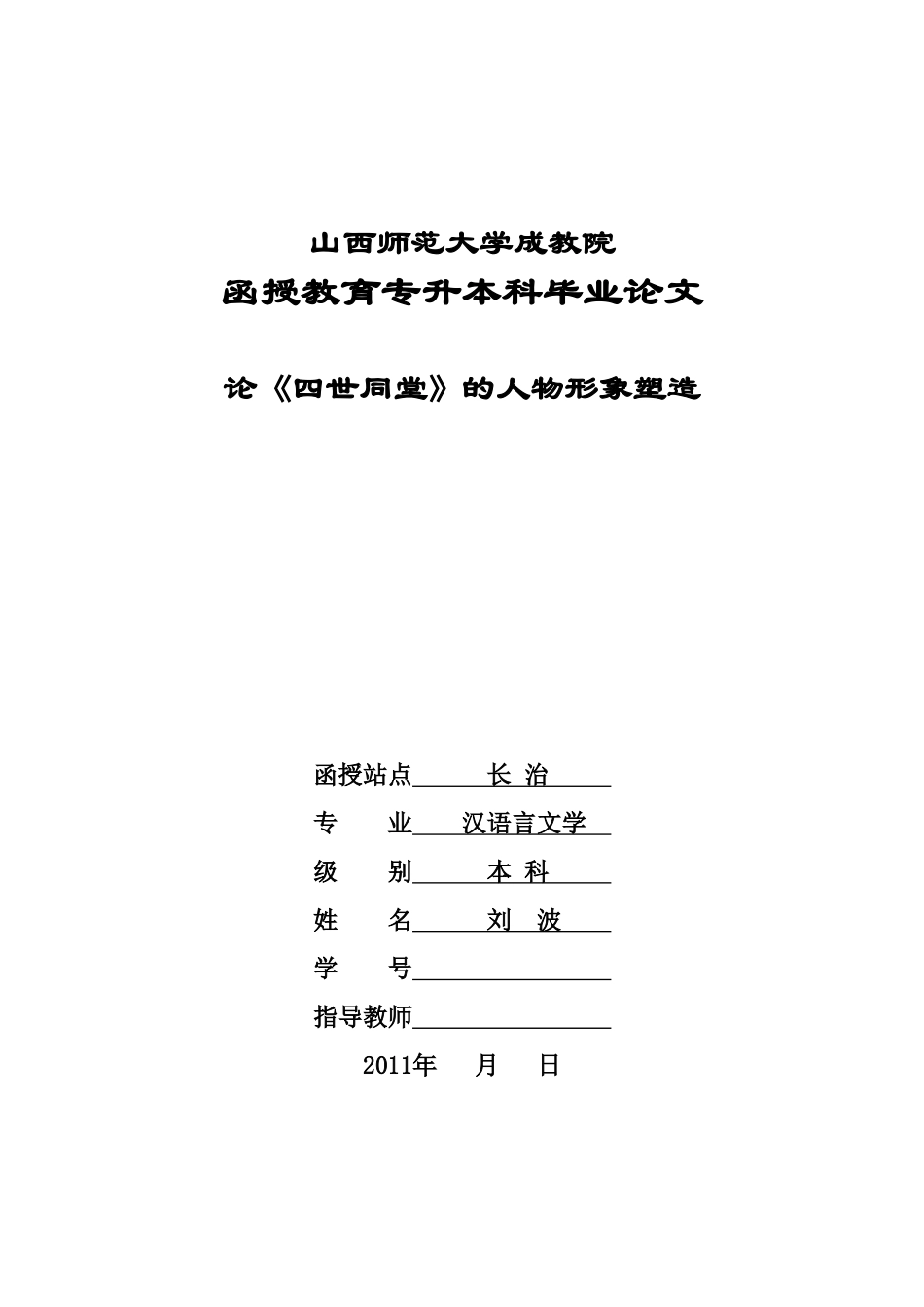 山西师范大学成教院

函授教育专升本科毕业论文

论《四世同堂》的人物形象塑造

函授站点 长 治

专 业 汉语言文学

级 别 本 科

姓 名 刘 波

学 号

指导教师

2011年 月 日